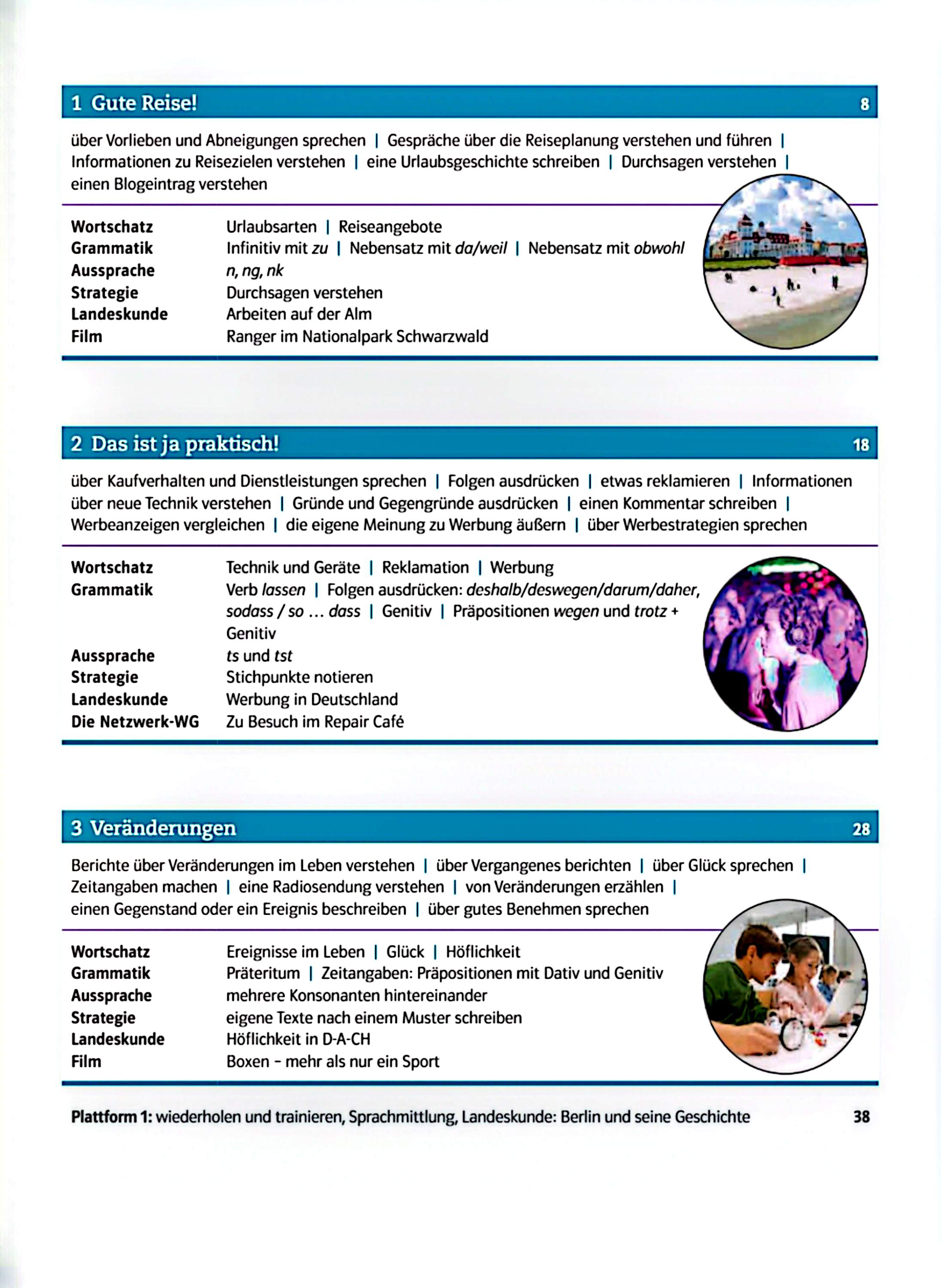 1 Gute Reise! 8

über Vorlieben und Abneigungen sprechen | Gespräche über die Reiseplanung verstehen und führen | Informationen zu Reisezielen verstehen | eine Urlaubsgeschichte schreiben | Durchsagen verstehen | einen Blogeintrag verstehen

| | |
|---|---|
| Wortschatz | Urlaubsarten \| Reiseangebote |
| Grammatik | Infinitiv mit zu \| Nebensatz mit da/weil \| Nebensatz mit obwohl |
| Aussprache | n, ng, nk |
| Strategie | Durchsagen verstehen |
| Landeskunde | Arbeiten auf der Alm |
| Film | Ranger im Nationalpark Schwarzwald |

2 Das ist ja praktisch! 18

über Kaufverhalten und Dienstleistungen sprechen | Folgen ausdrücken | etwas reklamieren | Informationen über neue Technik verstehen | Gründe und Gegengründe ausdrücken | einen Kommentar schreiben | Werbeanzeigen vergleichen | die eigene Meinung zu Werbung äußern | über Werbestrategien sprechen

| | |
|---|---|
| Wortschatz | Technik und Geräte \| Reklamation \| Werbung |
| Grammatik | Verb lassen \| Folgen ausdrücken: deshalb/deswegen/darum/daher, sodass / so ... dass \| Genitiv \| Präpositionen wegen und trotz + Genitiv |
| Aussprache | ts und tst |
| Strategie | Stichpunkte notieren |
| Landeskunde | Werbung in Deutschland |
| Die Netzwerk-WG | Zu Besuch im Repair Café |

3 Veränderungen 28

Berichte über Veränderungen im Leben verstehen | über Vergangenes berichten | über Glück sprechen | Zeitangaben machen | eine Radiosendung verstehen | von Veränderungen erzählen | einen Gegenstand oder ein Ereignis beschreiben | über gutes Benehmen sprechen

| | |
|---|---|
| Wortschatz | Ereignisse im Leben \| Glück \| Höflichkeit |
| Grammatik | Präteritum \| Zeitangaben: Präpositionen mit Dativ und Genitiv |
| Aussprache | mehrere Konsonanten hintereinander |
| Strategie | eigene Texte nach einem Muster schreiben |
| Landeskunde | Höflichkeit in D-A-CH |
| Film | Boxen – mehr als nur ein Sport |

Plattform 1: wiederholen und trainieren, Sprachmittlung, Landeskunde: Berlin und seine Geschichte 38